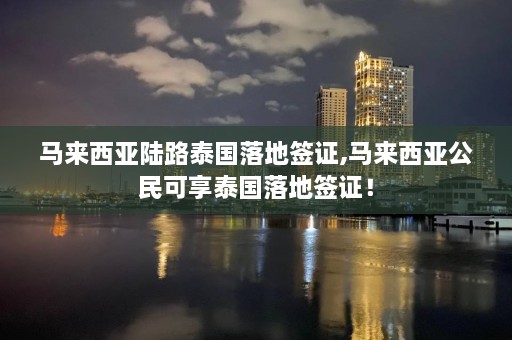 马来西亚陆路泰国落地签证,马来西亚公民可享泰国落地签证！